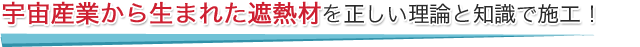 宇宙産業から生まれた遮熱材を正しい理論と知識で施工！